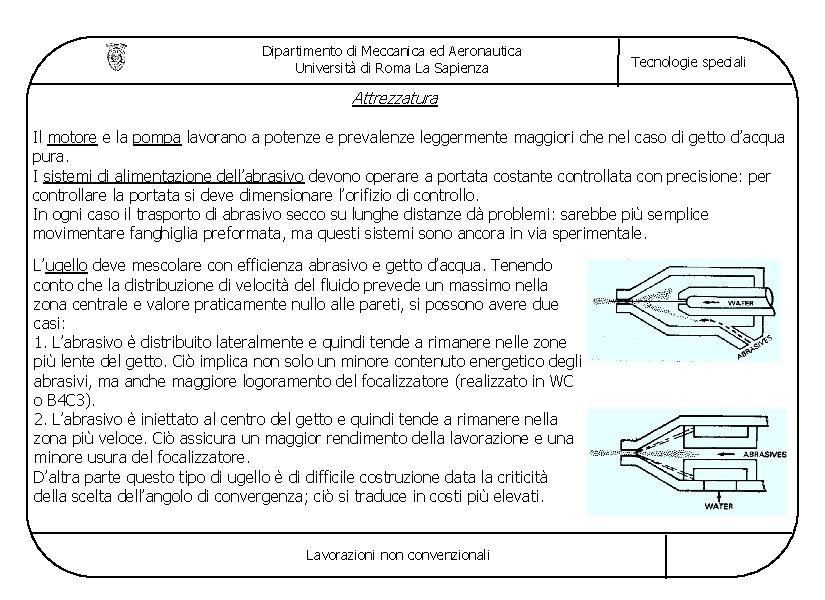 Dipartimento di Meccanica ed Aeronautica
Università di Roma La Sapienza

Tecnologie speciali

Attrezzatura

Il motore e la pompa lavorano a potenze e prevalenze leggermente maggiori che nel caso di getto d'acqua pura.
I sistemi di alimentazione dell'abrasivo devono operare a portata costante controllata con precisione: per controllare la portata si deve dimensionare l'orifizio di controllo.
In ogni caso il trasporto di abrasivo secco su lunghe distanze dà problemi: sarebbe più semplice movimentare fanghiglia preformata, ma questi sistemi sono ancora in via sperimentale.

L'ugello deve mescolare con efficienza abrasivo e getto d'acqua. Tenendo conto che la distribuzione di velocità del fluido prevede un massimo nella zona centrale e valore praticamente nullo alle pareti, si possono avere due casi:
1. L'abrasivo è distribuito lateralmente e quindi tende a rimanere nelle zone più lente del getto. Ciò implica non solo un minore contenuto energetico degli abrasivi, ma anche maggiore logoramento del focalizzatore (realizzato in WC o B4C3).
2. L'abrasivo è iniettato al centro del getto e quindi tende a rimanere nella zona più veloce. Ciò assicura un maggior rendimento della lavorazione e una minore usura del focalizzatore.
D'altra parte questo tipo di ugello è di difficile costruzione data la criticità della scelta dell'angolo di convergenza; ciò si traduce in costi più elevati.

WATER
ABRASIVES

ABRASIVES
WATER

Lavorazioni non convenzionali